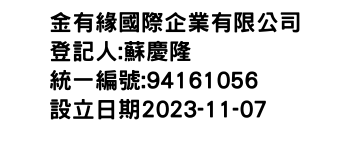 金有緣國際企業有限公司
登記人:蘇慶隆
統一編號:94161056
設立日期2023-11-07